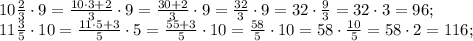 $10\frac{2}{3} \cdot 9 = \frac{10 \cdot 3+2}{3} \cdot 9 = \frac{30+2}{3} \cdot 9 = \frac{32}{3} \cdot 9 = 32 \cdot \frac{9}{3} = 32 \cdot 3 = 96;$
$11\frac{3}{5} \cdot 10 = \frac{11 \cdot 5+3}{5} \cdot 5 = \frac{55+3}{5} \cdot 10 = \frac{58}{5} \cdot 10 = 58 \cdot \frac{10}{5} = 58 \cdot 2 = 116;$